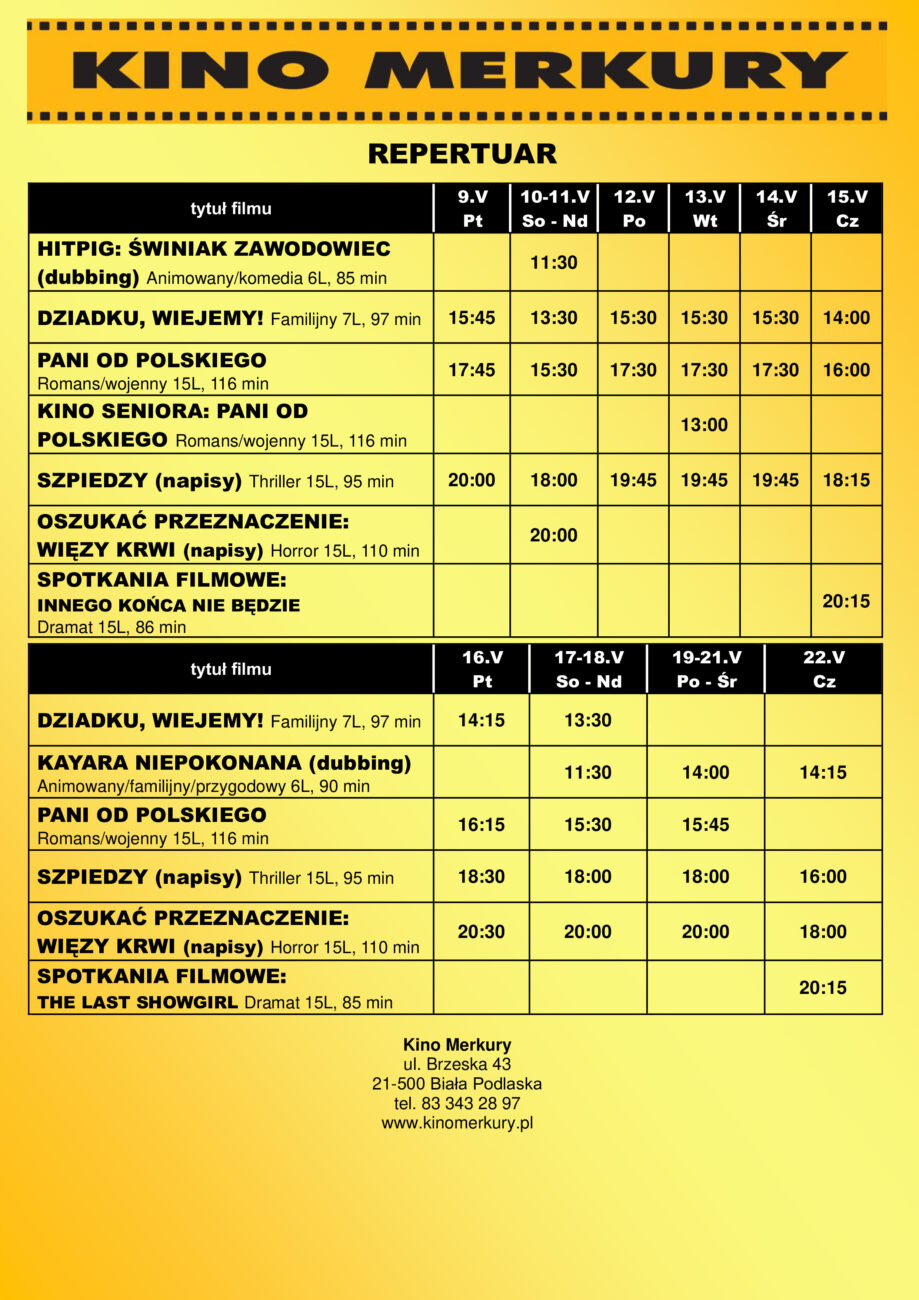 KINO MERKURY

REPERTUAR

| tytuł filmu | 9.V Pt | 10-11.V So - Nd | 12.V Po | 13.V Wt | 14.V Śr | 15.V Cz |
|---|---|---|---|---|---|---|
| HITPIG: ŚWINIAK ZAWODOWIEC (dubbing) Animowany/komedia 6L, 85 min | | 11:30 | | | | |
| DZIADKU, WIEJEMY! Familijny 7L, 97 min | 15:45 | 13:30 | 15:30 | 15:30 | 15:30 | 14:00 |
| PANI OD POLSKIEGO Romans/wojenny 15L, 116 min | 17:45 | 15:30 | 17:30 | 17:30 | 17:30 | 16:00 |
| KINO SENIORA: PANI OD POLSKIEGO Romans/wojenny 15L, 116 min | | | | 13:00 | | |
| SZPIEDZY (napisy) Thriller 15L, 95 min | 20:00 | 18:00 | 19:45 | 19:45 | 19:45 | 18:15 |
| OSZUKAĆ PRZEZNACZENIE: WIĘZY KRWI (napisy) Horror 15L, 110 min | | 20:00 | | | | |
| SPOTKANIA FILMOWE: INNEGO KOŃCA NIE BĘDZIE Dramat 15L, 86 min | | | | | | 20:15 |

| tytuł filmu | 16.V Pt | 17-18.V So - Nd | 19-21.V Po - Śr | 22.V Cz |
|---|---|---|---|---|
| DZIADKU, WIEJEMY! Familijny 7L, 97 min | 14:15 | 13:30 | | |
| KAYARA NIEPOKONANA (dubbing) Animowany/familijny/przygodowy 6L, 90 min | | 11:30 | 14:00 | 14:15 |
| PANI OD POLSKIEGO Romans/wojenny 15L, 116 min | 16:15 | 15:30 | 15:45 | |
| SZPIEDZY (napisy) Thriller 15L, 95 min | 18:30 | 18:00 | 18:00 | 16:00 |
| OSZUKAĆ PRZEZNACZENIE: WIĘZY KRWI (napisy) Horror 15L, 110 min | 20:30 | 20:00 | 20:00 | 18:00 |
| SPOTKANIA FILMOWE: THE LAST SHOWGIRL Dramat 15L, 85 min | | | | 20:15 |

Kino Merkury
ul. Brzeska 43
21-500 Biała Podlaska
tel. 83 343 28 97
www.kinomerkury.pl